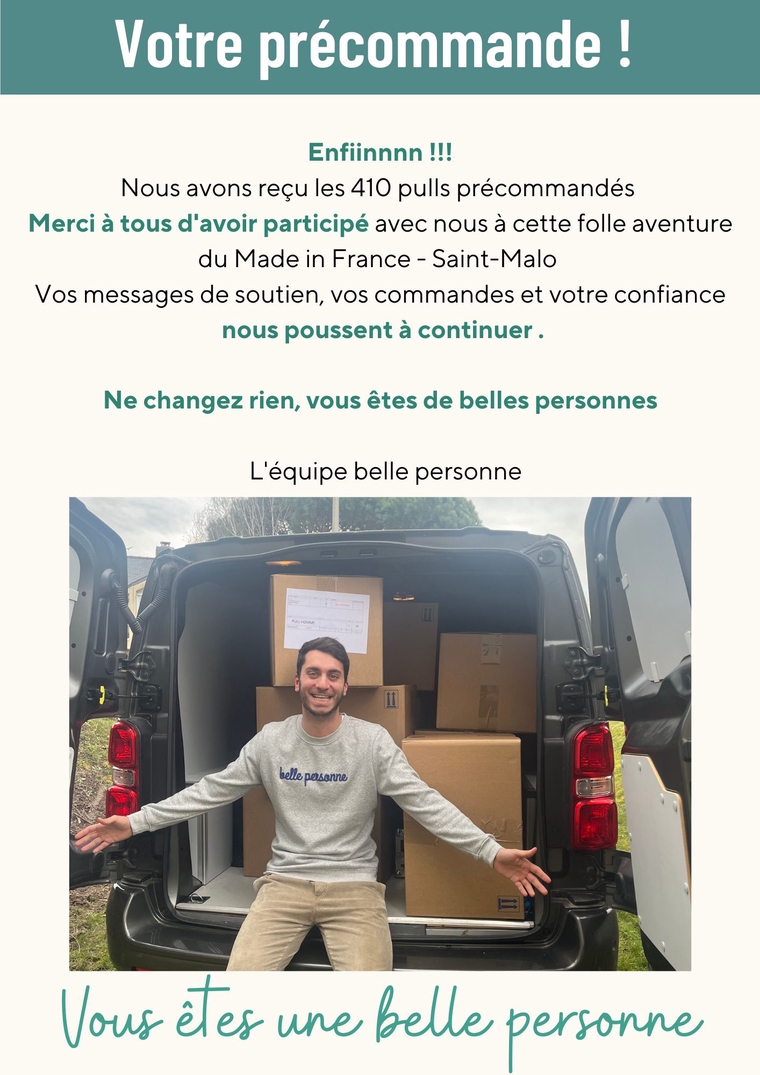 Votre précommande !

Enfiinnnn !!!
Nous avons reçu les 410 pulls précommandés
Merci à tous d'avoir participé avec nous à cette folle aventure du Made in France - Saint-Malo
Vos messages de soutien, vos commandes et votre confiance nous poussent à continuer .

Ne changez rien, vous êtes de belles personnes

L'équipe belle personne

belle personne

Vous êtes une belle personne